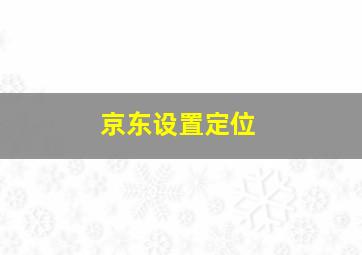 京东设置定位